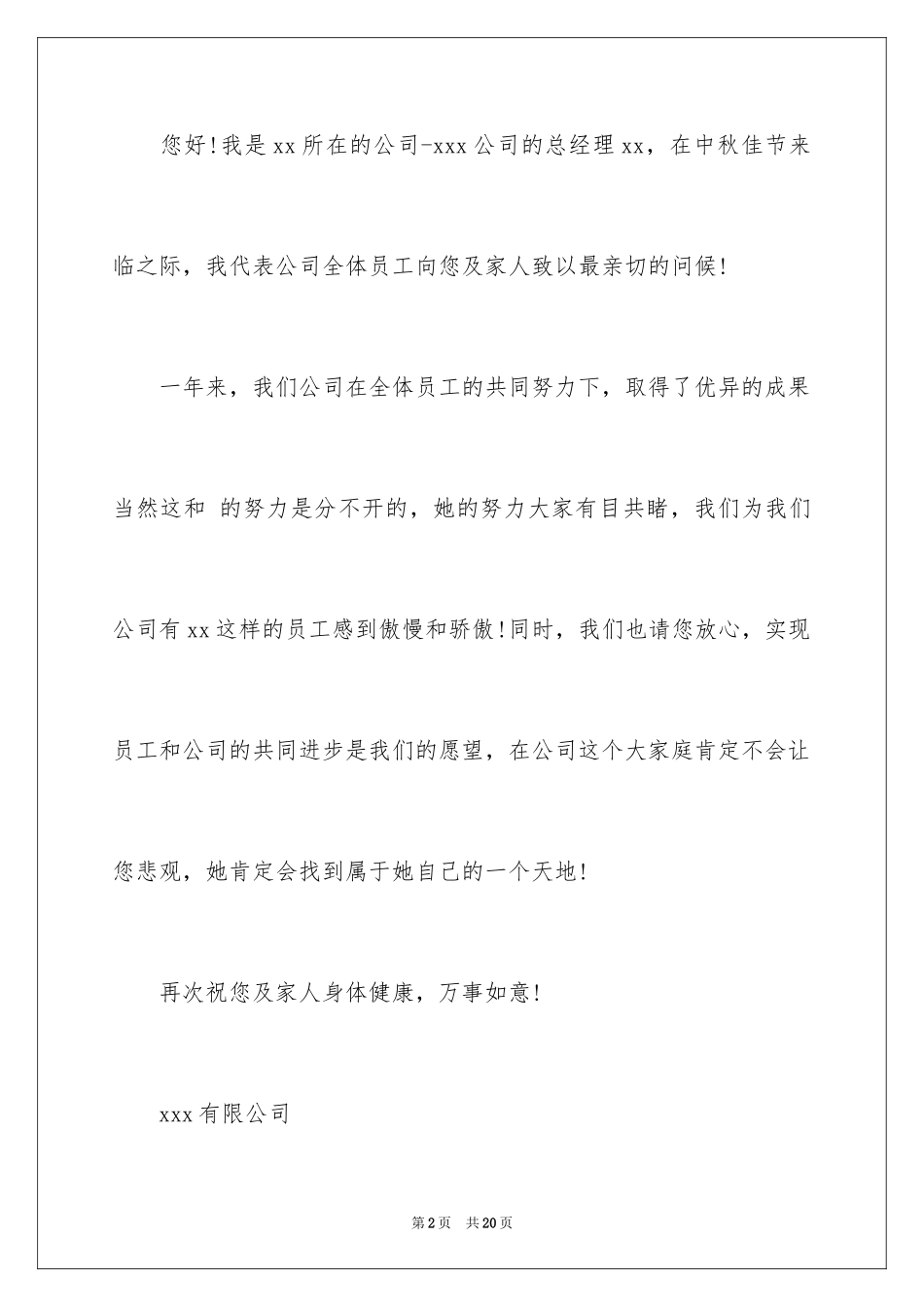 您好！我是xx所在的公司-xxx公司的总经理xx，在中秋佳节来临之际，我代表公司全体员工向您及家人致以最亲切的问候！

一年来，我们公司在全体员工的共同努力下，取得了优异的成果当然这和 的努力是分不开的，她的努力大家有目共睹，我们为我们公司有xx这样的员工感到傲慢和骄傲！同时，我们也请您放心，实现员工和公司的共同进步是我们的愿望，在公司这个大家庭肯定不会让您悲观，她肯定会找到属于她自己的一个天地！

再次祝您及家人身体健康，万事如意！

xxx有限公司

第2页 共20页